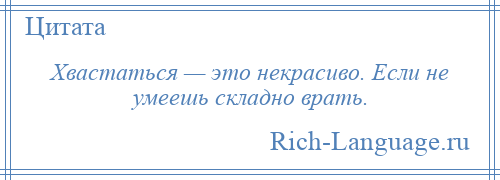 Цитата

Хвастаться — это некрасиво. Если не умеешь складно врать.

Rich-Language.ru